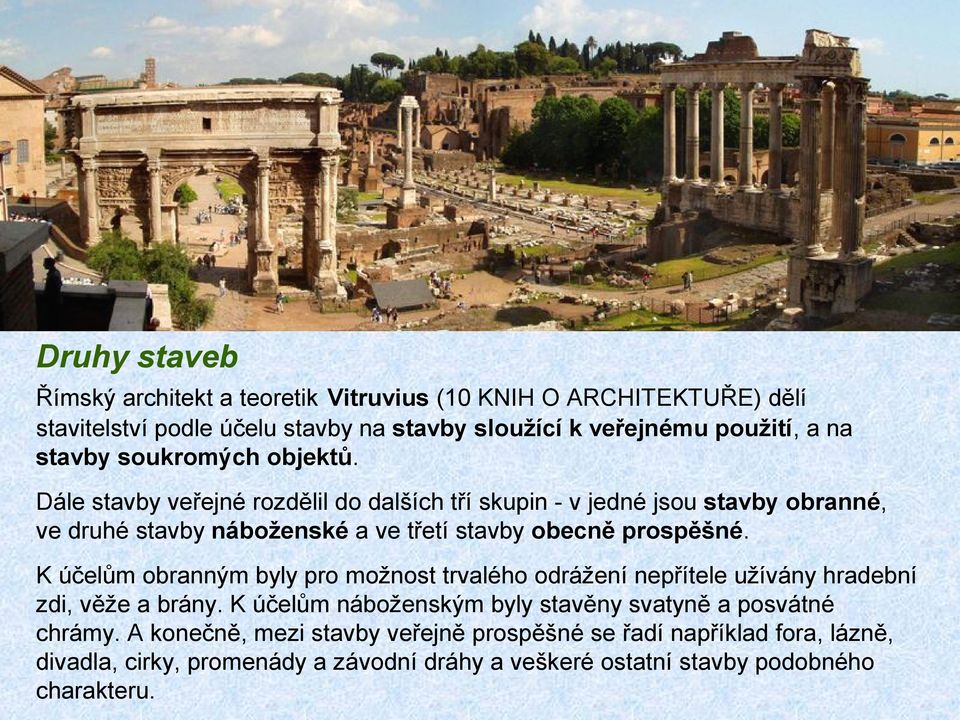 Druhy staveb

Římský architekt a teoretik Vitruvius (10 KNIH O ARCHITEKTUŘE) dělí stavitelství podle účelu stavby na stavby sloužící k veřejnému použití, a na stavby soukromých objektů.

Dále stavby veřejné rozdělil do dalších tří skupin - v jedné jsou stavby obranné, ve druhé stavby náboženské a ve třetí stavby obecně prospěšné.

K účelům obranným byly pro možnost trvalého odrážení nepřítele užívány hradební zdi, věže a brány. K účelům náboženským byly stavěny svatyně a posvátné chrámy. A konečně, mezi stavby veřejně prospěšné se řadí například fora, lázně, divadla, cirky, promenády a závodní dráhy a veškeré ostatní stavby podobného charakteru.